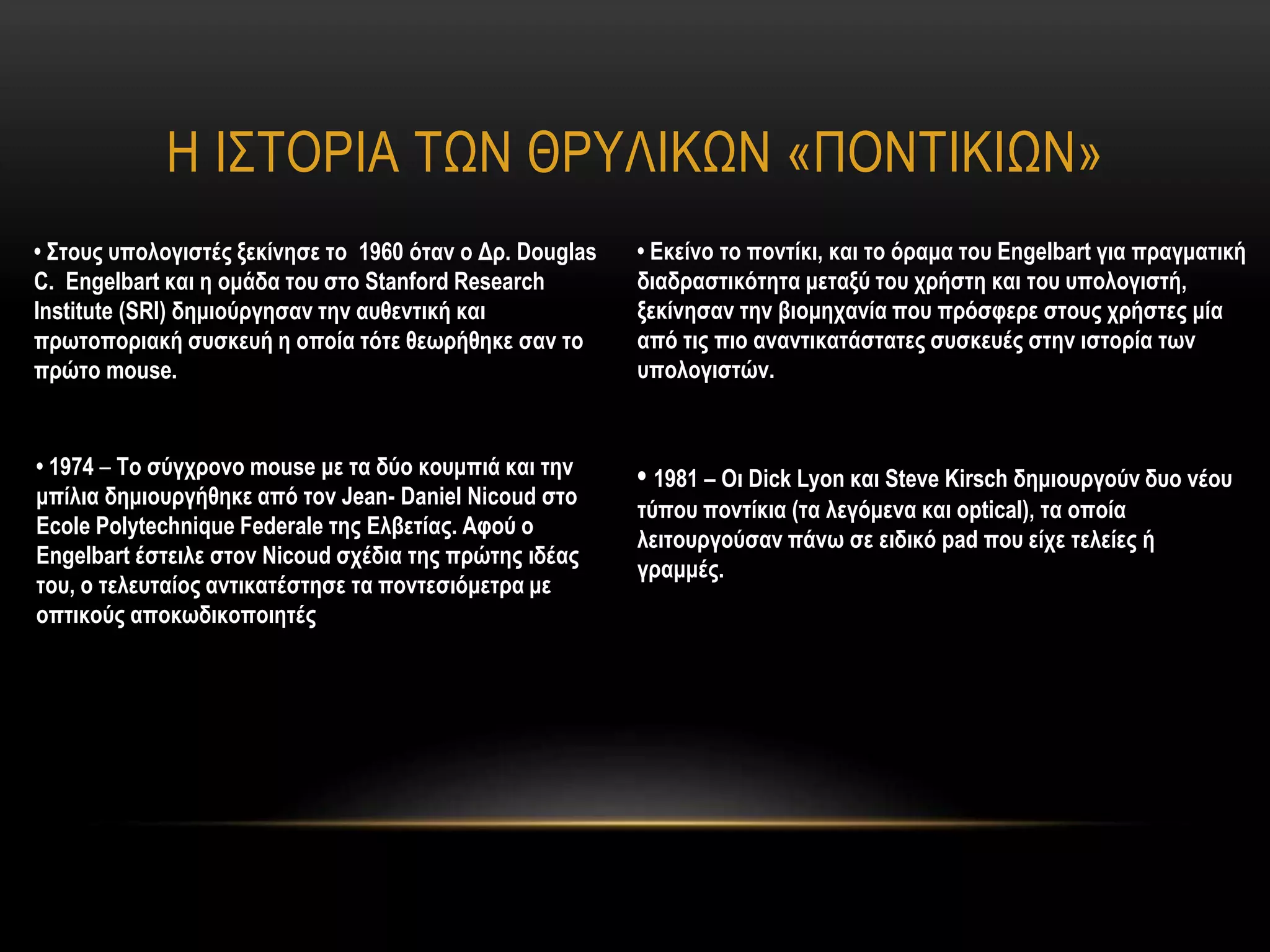 Η ΙΣΤΟΡΙΑ ΤΩΝ ΘΡΥΛΙΚΩΝ «ΠΟΝΤΙΚΙΩΝ»

• Στους υπολογιστές ξεκίνησε το 1960 όταν ο Δρ. Douglas C. Engelbart και η ομάδα του στο Stanford Research Institute (SRI) δημιούργησαν την αυθεντική και πρωτοποριακή συσκευή η οποία τότε θεωρήθηκε σαν το πρώτο mouse.

• 1974 – Το σύγχρονο mouse με τα δύο κουμπιά και την μπίλια δημιουργήθηκε από τον Jean- Daniel Nicoud στο Ecole Polytechnique Federale της Ελβετίας. Αφού ο Engelbart έστειλε στον Nicoud σχέδια της πρώτης ιδέας του, ο τελευταίος αντικατέστησε τα ποντεσιόμετρα με οπτικούς αποκωδικοποιητές

• Εκείνο το ποντίκι, και το όραμα του Engelbart για πραγματική διαδραστικότητα μεταξύ του χρήστη και του υπολογιστή, ξεκίνησαν την βιομηχανία που πρόσφερε στους χρήστες μία από τις πιο αναντικατάστατες συσκευές στην ιστορία των υπολογιστών.

• 1981 – Οι Dick Lyon και Steve Kirsch δημιουργούν δυο νέου τύπου ποντίκια (τα λεγόμενα και optical), τα οποία λειτουργούσαν πάνω σε ειδικό pad που είχε τελείες ή γραμμές.